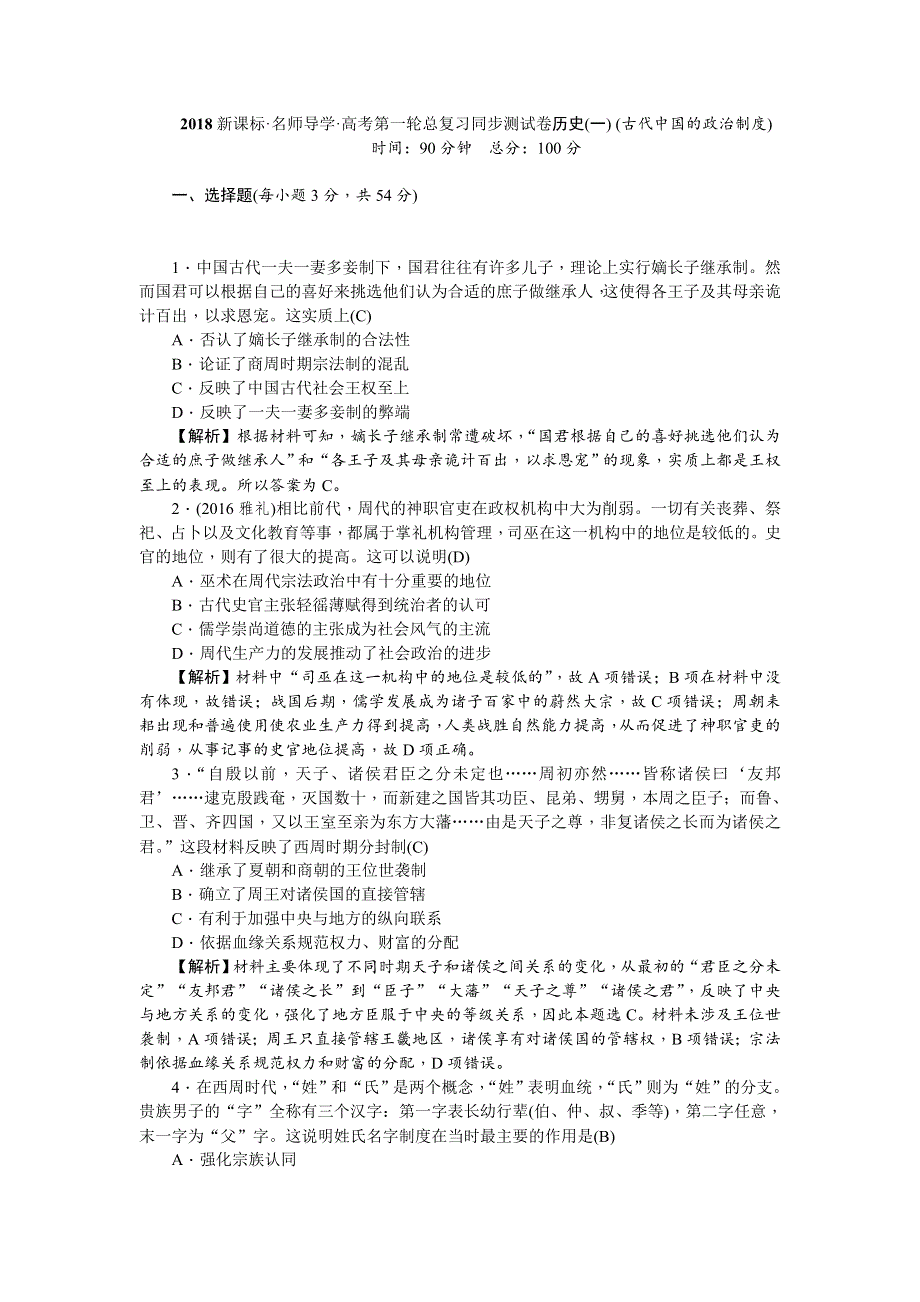 2018 新课标·名师导学·高考第一轮总复习同步测试卷历史(一) (古代中国的政治制度)
时间：90 分钟　总分：100 分

一、选择题(每小题 3 分，共 54 分)

1．中国古代一夫一妻多妾制下，国君往往有许多儿子，理论上实行嫡长子继承制。然而国君可以根据自己的喜好来挑选他们认为合适的庶子做继承人 这使得各王子及其母亲诡计百出，以求恩宠。这实质上(C)
A．否认了嫡长子继承制的合法性
B．论证了商周时期宗法制的混乱
C．反映了中国古代社会王权至上
D．反映了一夫一妻多妾制的弊端
【解析】根据材料可知，嫡长子继承制常遭破坏，“国君根据自己的喜好挑选他们认为合适的庶子做继承人”和“各王子及其母亲诡计百出，以求恩宠”的现象，实质上都是王权至上的表现。所以答案为 C。

2．(2016 雅礼)相比前代，周代的神职官吏在政权机构中大为削弱。一切有关丧葬、祭祀、占卜以及文化教育等事，都属于掌礼机构管理，司巫在这一机构中的地位是较低的。史官的地位，则有了很大的提高。这可以说明(D)
A．巫术在周代宗法政治中有十分重要的地位
B．古代史官主张轻徭薄赋得到统治者的认可
C．儒学崇尚道德的主张成为社会风气的主流
D．周代生产力的发展推动了社会政治的进步
【解析】材料中“司巫在这一机构中的地位是较低的”，故 A 项错误；B 项在材料中没有体现，故错误；战国后期，儒学发展成为诸子百家中的蔚然大宗，故 C 项错误；周朝耒耜出现和普遍使用使农业生产力得到提高，人类战胜自然能力提高，从而促进了神职官吏的削弱，从事记事的史官地位提高，故 D 项正确。

3．“自殷以前，天子、诸侯君臣之分未定也……周初亦然……皆称诸侯曰‘友邦君’……逮克殷践奄，灭国数十，而新建之国皆其功臣、昆弟、甥舅，本周之臣子；而鲁、卫、晋、齐四国，又以王室至亲为东方大藩……由是天子之尊，非复诸侯之长而为诸侯之君。”这段材料反映了西周时期分封制(C)
A．继承了夏朝和商朝的王位世袭制
B．确立了周王对诸侯国的直接管辖
C．有利于加强中央与地方的纵向联系
D．依据血缘关系规范权力、财富的分配
【解析】材料主要体现了不同时期天子和诸侯之间关系的变化，从最初的“君臣之分未定”“友邦君”“诸侯之长”到“臣子”“大藩”“天子之尊”“诸侯之君”，反映了中央与地方关系的变化，强化了地方臣服于中央的等级关系，因此本题选 C。材料未涉及王位世袭制，A 项错误；周王只直接管辖王畿地区，诸侯享有对诸侯国的管辖权，B 项错误；宗法制依据血缘关系规范权力和财富的分配，D 项错误。

4．在西周时代，“姓”和“氏”是两个概念，“姓”表明血统，“氏”则为“姓”的分支。贵族男子的“字”全称有三个汉字：第一字表长幼行辈(伯、仲、叔、季等)，第二字任意，末一字为“父”字。这说明姓氏名字制度在当时最主要的作用是(B)
A．强化宗族认同